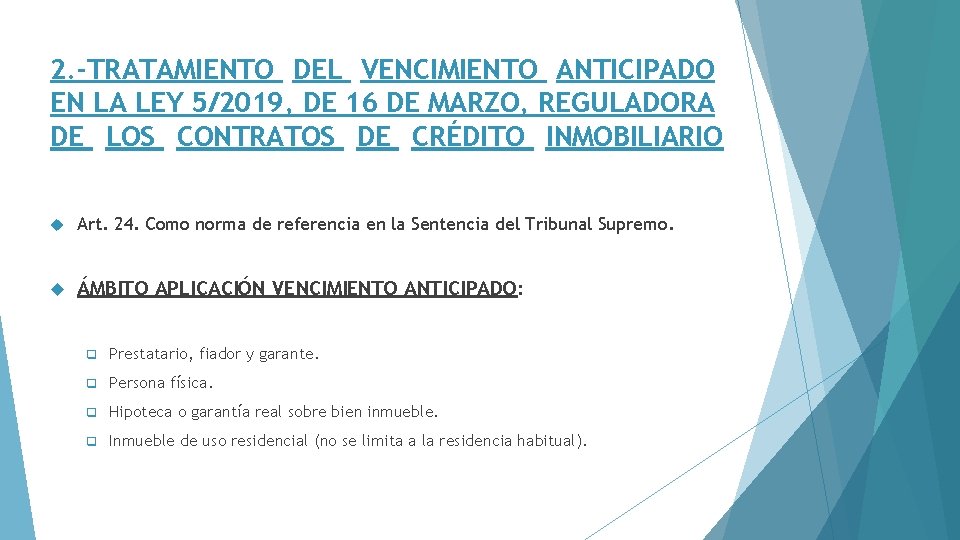 2.-TRATAMIENTO DEL VENCIMIENTO ANTICIPADO EN LA LEY 5/2019, DE 16 DE MARZO, REGULADORA DE LOS CONTRATOS DE CRÉDITO INMOBILIARIO

Art. 24. Como norma de referencia en la Sentencia del Tribunal Supremo.

ÁMBITO APLICACIÓN VENCIMIENTO ANTICIPADO:

Prestatario, fiador y garante.

Persona física.

Hipoteca o garantía real sobre bien inmueble.

Inmueble de uso residencial (no se limita a la residencia habitual).